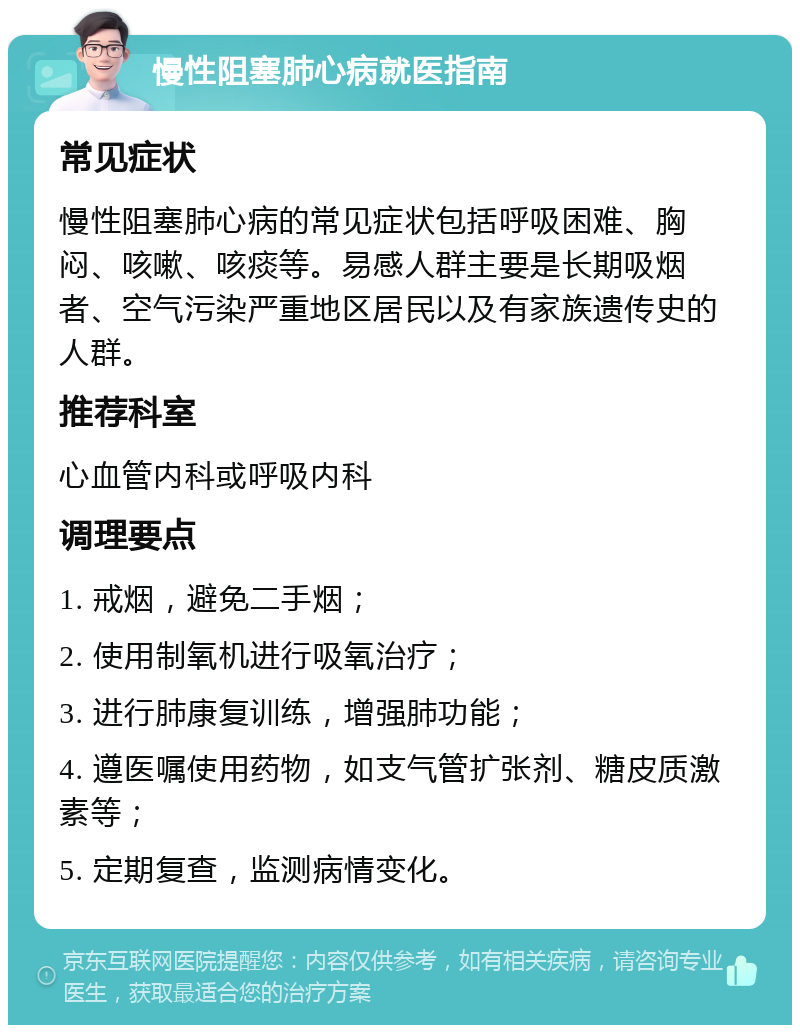 慢性阻塞肺心病就医指南

常见症状

慢性阻塞肺心病的常见症状包括呼吸困难、胸闷、咳嗽、咳痰等。易感人群主要是长期吸烟者、空气污染严重地区居民以及有家族遗传史的人群。

推荐科室

心血管内科或呼吸内科

调理要点

1. 戒烟，避免二手烟；

2. 使用制氧机进行吸氧治疗；

3. 进行肺康复训练，增强肺功能；

4. 遵医嘱使用药物，如支气管扩张剂、糖皮质激素等；

5. 定期复查，监测病情变化。

京东互联网医院提醒您：内容仅供参考，如有相关疾病，请咨询专业医生，获取最适合您的治疗方案